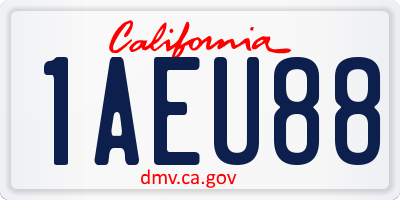 California

1AEU88

dmv.ca.gov